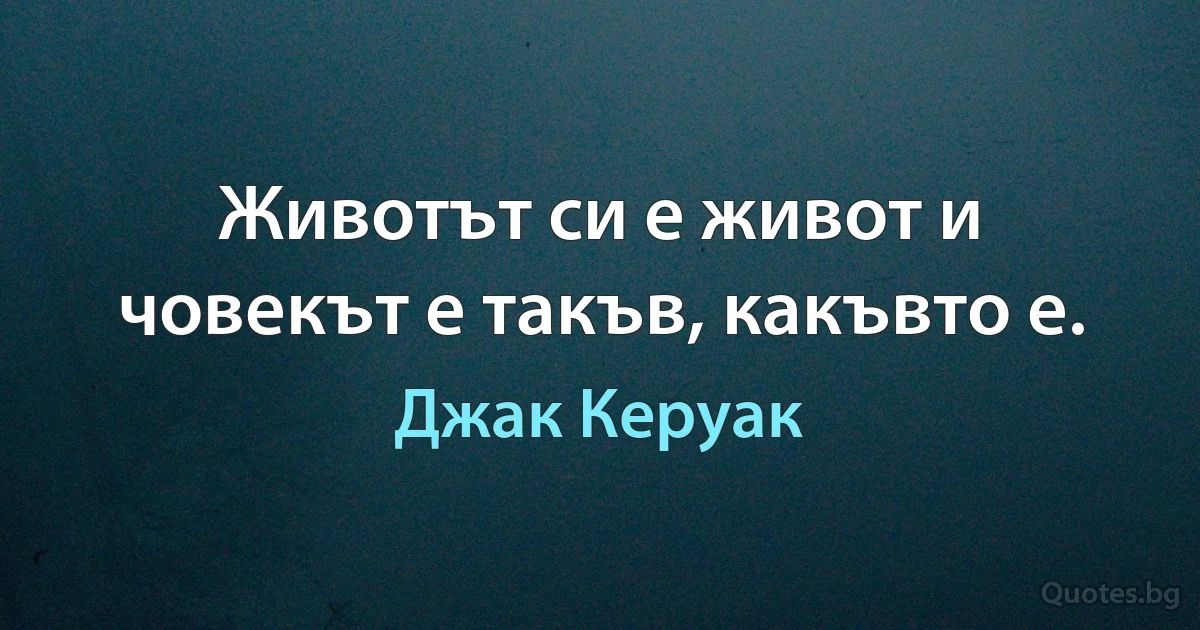 Животът си е живот и човекът е такъв, какъвто е.

Джак Керуак

Quotes.bg